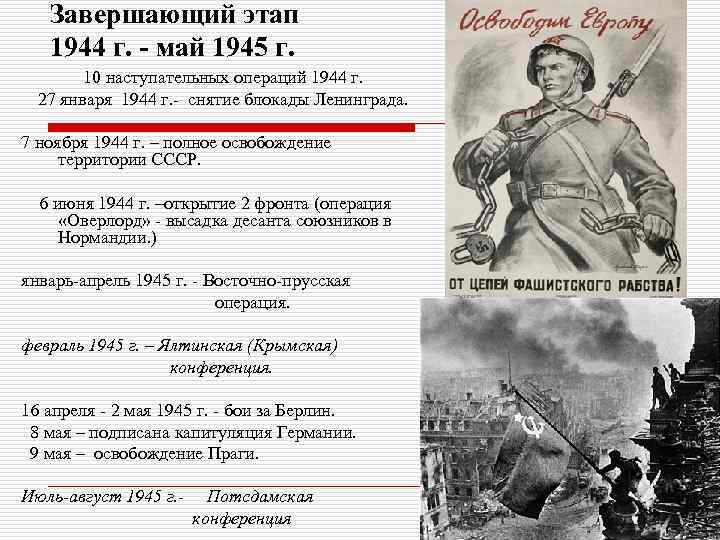 Завершающий этап
1944 г. - май 1945 г.

10 наступательных операций 1944 г.
27 января 1944 г.- снятие блокады Ленинграда.

7 ноября 1944 г. – полное освобождение территории СССР.

6 июня 1944 г. –открытие 2 фронта (операция «Оверлорд» - высадка десанта союзников в Нормандии.)

январь-апрель 1945 г. - Восточно-прусская операция.

февраль 1945 г. – Ялтинская (Крымская) конференция.

16 апреля - 2 мая 1945 г. - бои за Берлин.
8 мая – подписана капитуляция Германии.
9 мая – освобождение Праги.

Июль-август 1945 г.- Потсдамская конференция

Освободим Европу

ОТ ЦЕПЕЙ ФАШИСТСКОГО РАБСТВА!